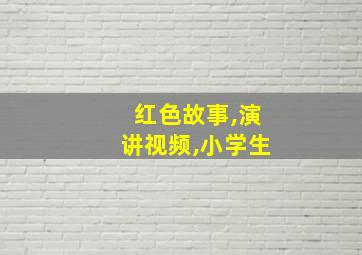 红色故事,演讲视频,小学生